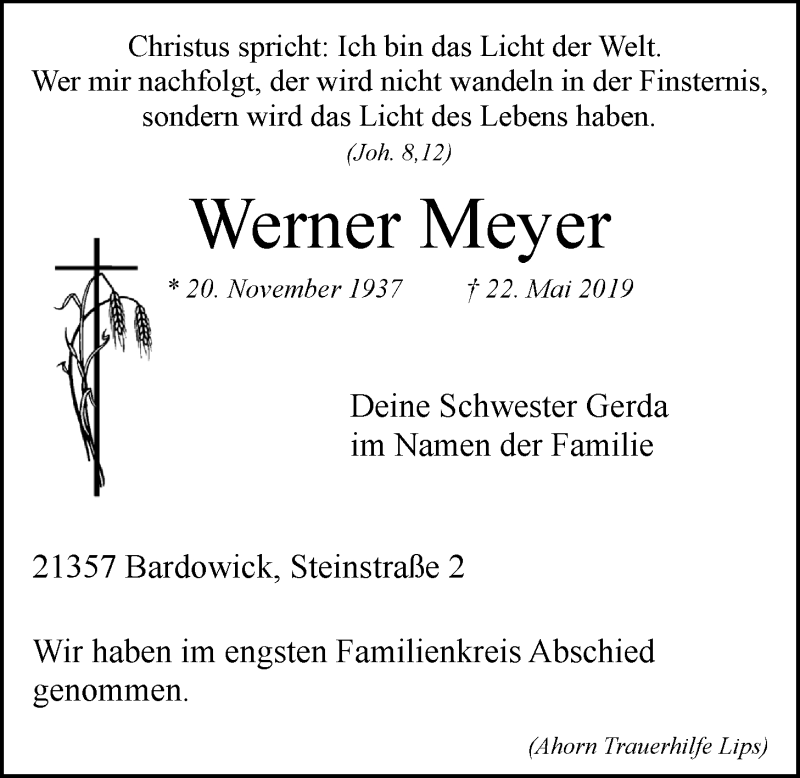 Christus spricht: Ich bin das Licht der Welt.
Wer mir nachfolgt, der wird nicht wandeln in der Finsternis, sondern wird das Licht des Lebens haben.
(Joh. 8,12)

Werner Meyer

* 20. November 1937 † 22. Mai 2019

Deine Schwester Gerda
im Namen der Familie

21357 Bardowick, Steinstraße 2

Wir haben im engsten Familienkreis Abschied genommen.

(Ahorn Trauerhilfe Lips)